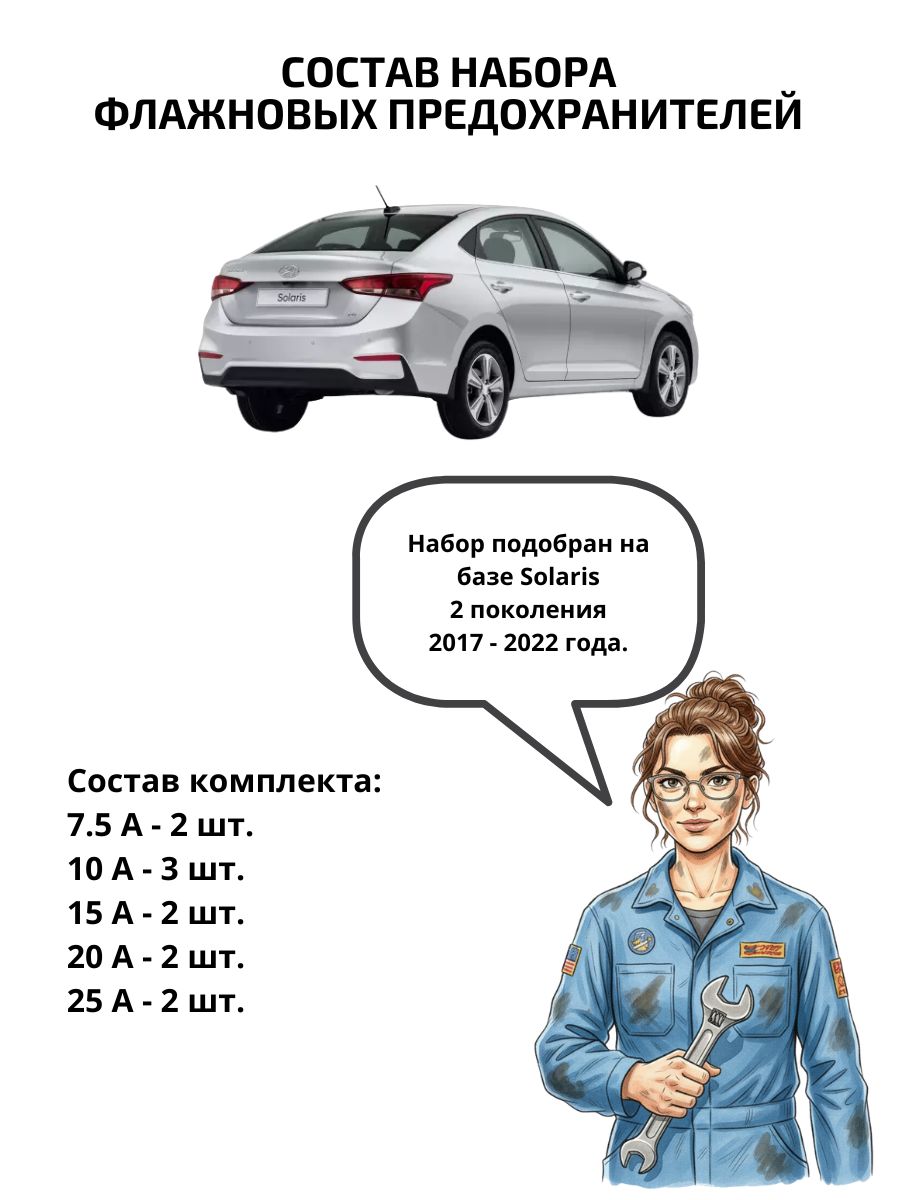 СОСТАВ НАБОРА
ФЛАЖНОВЫХ ПРЕДОХРАНИТЕЛЕЙ

Solaris

Набор подобран на базе Solaris 2 поколения 2017 - 2022 года.

Состав комплекта:
7.5 А - 2 шт.
10 А - 3 шт.
15 А - 2 шт.
20 А - 2 шт.
25 А - 2 шт.